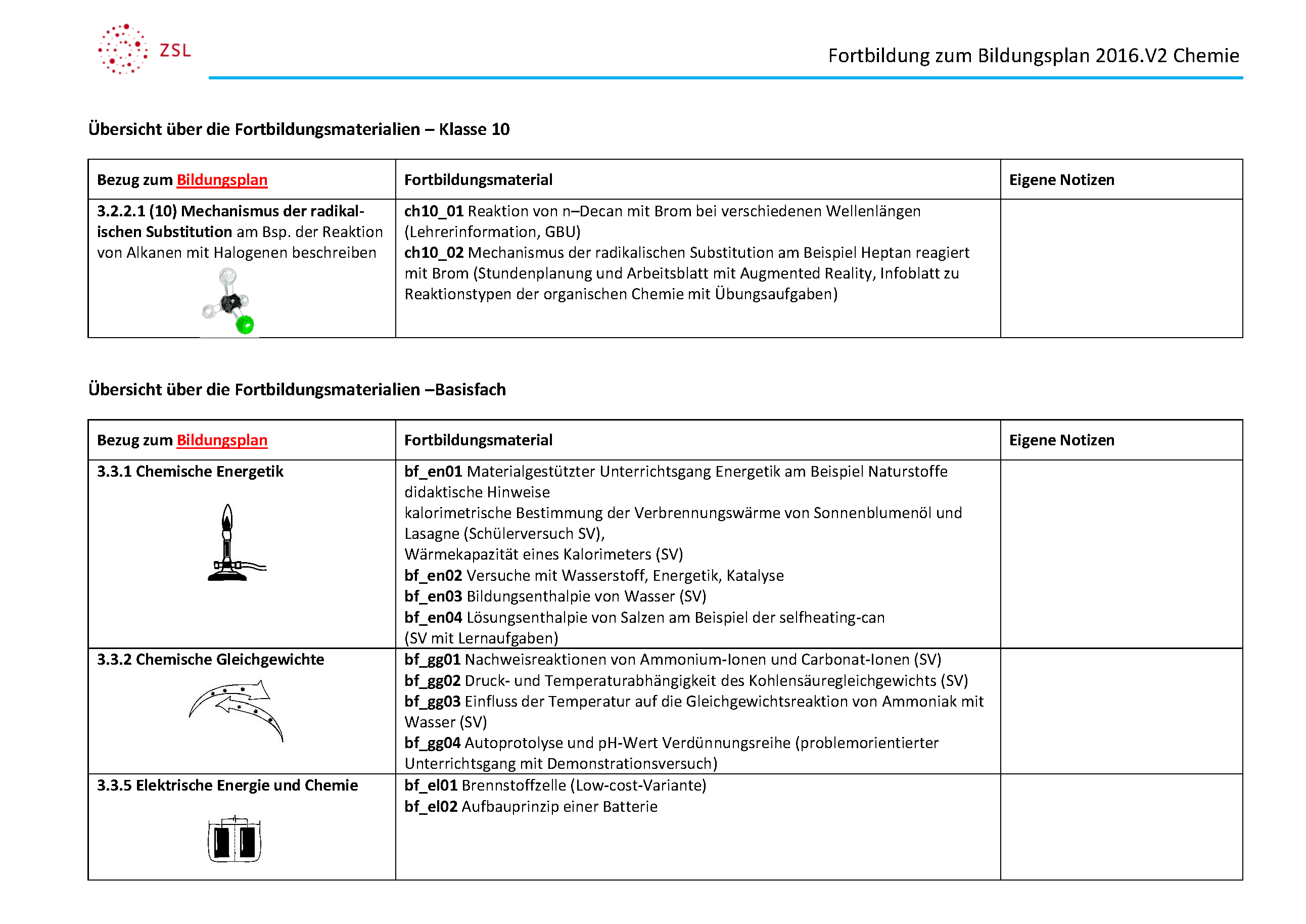 ZSL

Fortbildung zum Bildungsplan 2016.V2 Chemie

Übersicht über die Fortbildungsmaterialien – Klasse 10

| Bezug zum Bildungsplan | Fortbildungsmaterial | Eigene Notizen |
|---|---|---|
| 3.2.2.1 (10) Mechanismus der radikalischen Substitution am Bsp. der Reaktion von Alkanen mit Halogenen beschreiben | ch10_01 Reaktion von n–Decan mit Brom bei verschiedenen Wellenlängen (Lehrerinformation, GBU) ch10_02 Mechanismus der radikalischen Substitution am Beispiel Heptan reagiert mit Brom (Stundenplanung und Arbeitsblatt mit Augmented Reality, Infoblatt zu Reaktionstypen der organischen Chemie mit Übungsaufgaben) | |

Übersicht über die Fortbildungsmaterialien –Basisfach

| Bezug zum Bildungsplan | Fortbildungsmaterial | Eigene Notizen |
|---|---|---|
| 3.3.1 Chemische Energetik | bf_en01 Materialgestützter Unterrichtsgang Energetik am Beispiel Naturstoffe didaktische Hinweise kalorimetrische Bestimmung der Verbrennungswärme von Sonnenblumenöl und Lasagne (Schülerversuch SV), Wärmekapazität eines Kalorimeters (SV) bf_en02 Versuche mit Wasserstoff, Energetik, Katalyse bf_en03 Bildungsenthalpie von Wasser (SV) bf_en04 Lösungsenthalpie von Salzen am Beispiel der selfheating-can (SV mit Lernaufgaben) | |
| 3.3.2 Chemische Gleichgewichte | bf_gg01 Nachweisreaktionen von Ammonium-Ionen und Carbonat-Ionen (SV) bf_gg02 Druck- und Temperaturabhängigkeit des Kohlensäuregleichgewichts (SV) bf_gg03 Einfluss der Temperatur auf die Gleichgewichtsreaktion von Ammoniak mit Wasser (SV) bf_gg04 Autoprotolyse und pH-Wert Verdünnungsreihe (problemorientierter Unterrichtsgang mit Demonstrationsversuch) | |
| 3.3.5 Elektrische Energie und Chemie | bf_el01 Brennstoffzelle (Low-cost-Variante) bf_el02 Aufbauprinzip einer Batterie | |